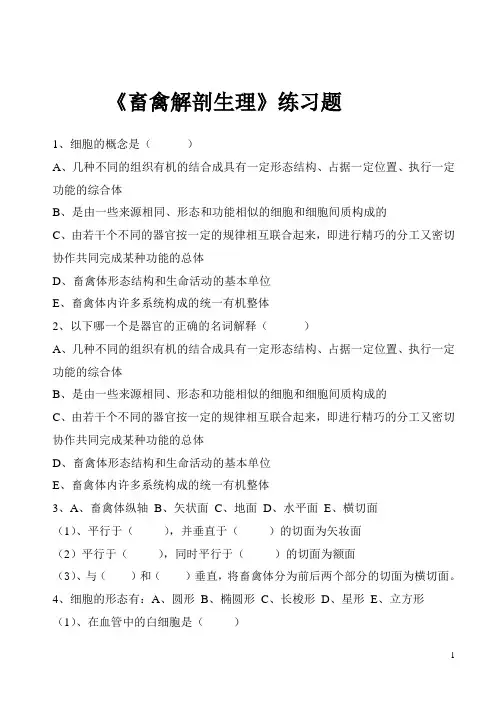 《畜禽解剖生理》练习题

1、细胞的概念是（　　　）

A、几种不同的组织有机的结合成具有一定形态结构、占据一定位置、执行一定功能的综合体

B、是由一些来源相同、形态和功能相似的细胞和细胞间质构成的

C、由若干个不同的器官按一定的规律相互联合起来，即进行精巧的分工又密切协作共同完成某种功能的总体

D、畜禽体形态结构和生命活动的基本单位

E、畜禽体内许多系统构成的统一有机整体

2、以下哪一个是器官的正确的名词解释（　　　）

A、几种不同的组织有机的结合成具有一定形态结构、占据一定位置、执行一定功能的综合体

B、是由一些来源相同、形态和功能相似的细胞和细胞间质构成的

C、由若干个不同的器官按一定的规律相互联合起来，即进行精巧的分工又密切协作共同完成某种功能的总体

D、畜禽体形态结构和生命活动的基本单位

E、畜禽体内许多系统构成的统一有机整体

3、A、畜禽体纵轴 B、矢状面 C、地面 D、水平面 E、横切面

（1）、平行于（　　），并垂直于（　　）的切面为矢妆面

（2）平行于（　　），同时平行于（　　）的切面为额面

（3）、与（　　）和（　　）垂直，将畜禽体分为前后两个部分的切面为横切面。

4、细胞的形态有：A、圆形 B、椭圆形 C、长梭形 D、星形 E、立方形

（1）、在血管中的白细胞是（　　）

1